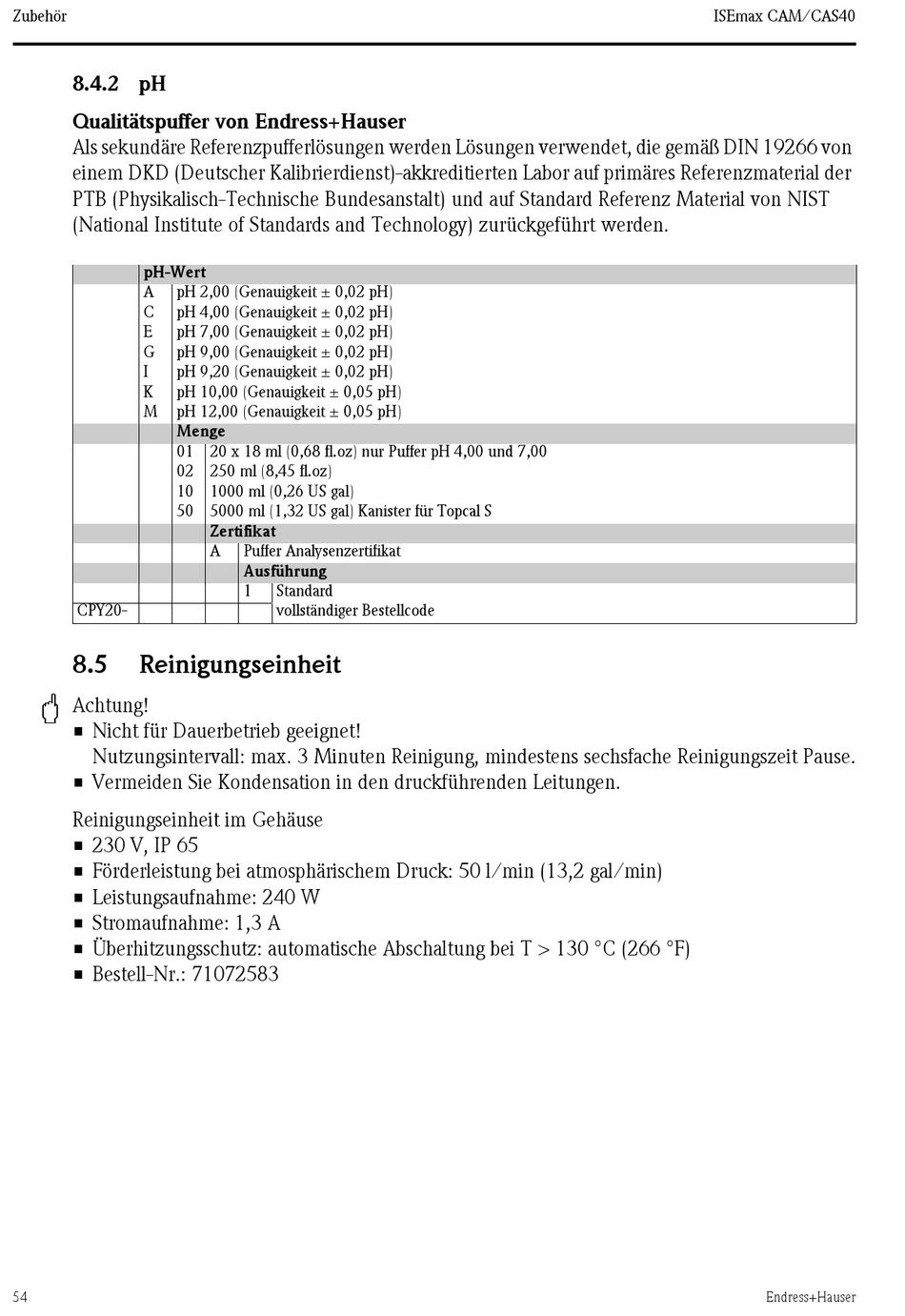 Zubehör

ISEmax CAM/CAS40

8.4.2 pH

Qualitätspuffer von Endress+Hauser
Als sekundäre Referenzpufferlösungen werden Lösungen verwendet, die gemäß DIN 19266 von einem DKD (Deutscher Kalibrierdienst)-akkreditierten Labor auf primäres Referenzmaterial der PTB (Physikalisch-Technische Bundesanstalt) und auf Standard Referenz Material von NIST (National Institute of Standards and Technology) zurückgeführt werden.

| | pH-Wert | | | | |
|---|---|---|---|---|---|
| | A | pH 2,00 (Genauigkeit ± 0,02 pH) | | | |
| | C | pH 4,00 (Genauigkeit ± 0,02 pH) | | | |
| | E | pH 7,00 (Genauigkeit ± 0,02 pH) | | | |
| | G | pH 9,00 (Genauigkeit ± 0,02 pH) | | | |
| | I | pH 9,20 (Genauigkeit ± 0,02 pH) | | | |
| | K | pH 10,00 (Genauigkeit ± 0,05 pH) | | | |
| | M | pH 12,00 (Genauigkeit ± 0,05 pH) | | | |
| | | Menge | | | |
| | | 01 | 20 x 18 ml (0,68 fl.oz) nur Puffer pH 4,00 und 7,00 | | |
| | | 02 | 250 ml (8,45 fl.oz) | | |
| | | 10 | 1000 ml (0,26 US gal) | | |
| | | 50 | 5000 ml (1,32 US gal) Kanister für Topcal S | | |
| | | | Zertifikat | | |
| | | | A | Puffer Analysenzertifikat | |
| | | | | Ausführung | |
| | | | | 1 | Standard |
| CPY20- | | | | | vollständiger Bestellcode |

8.5 Reinigungseinheit

Achtung!
■ Nicht für Dauerbetrieb geeignet!
Nutzungsintervall: max. 3 Minuten Reinigung, mindestens sechsfache Reinigungszeit Pause.
■ Vermeiden Sie Kondensation in den druckführenden Leitungen.

Reinigungseinheit im Gehäuse
■ 230 V, IP 65
■ Förderleistung bei atmosphärischem Druck: 50 l/min (13,2 gal/min)
■ Leistungsaufnahme: 240 W
■ Stromaufnahme: 1,3 A
■ Überhitzungsschutz: automatische Abschaltung bei T > 130 °C (266 °F)
■ Bestell-Nr.: 71072583

54

Endress+Hauser